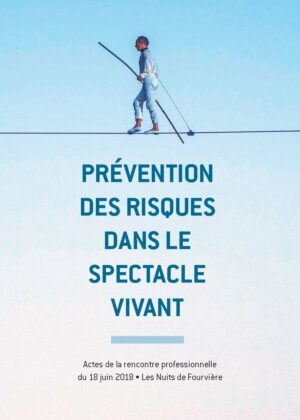 PRÉVENTION DES RISQUES DANS LE SPECTACLE VIVANT

Actes de la rencontre professionnelle du 18 juin 2018 • Les Nuits de Fourvière